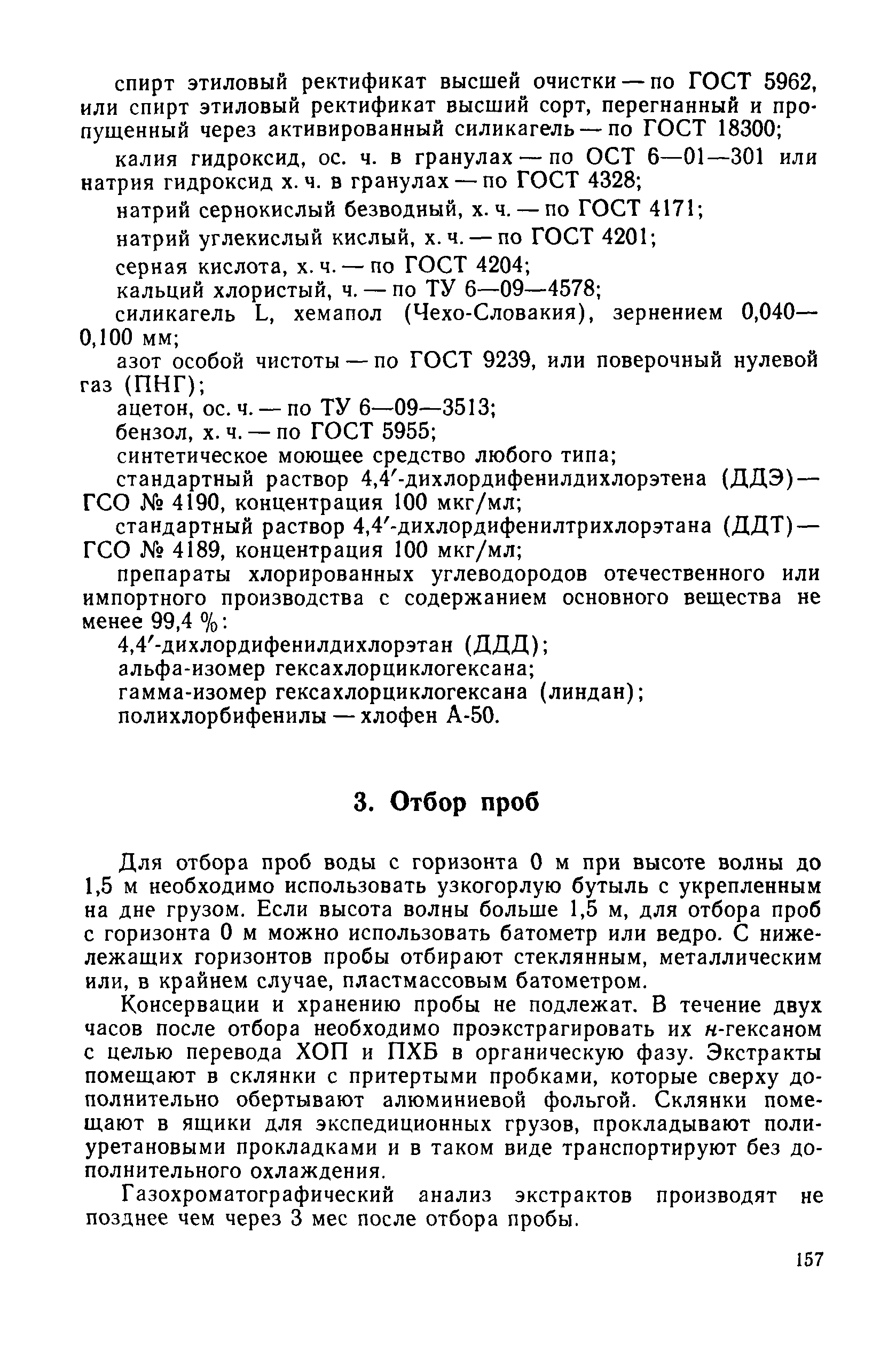 спирт этиловый ректификат высшей очистки — по ГОСТ 5962, или спирт этиловый ректификат высший сорт, перегнанный и пропущенный через активированный силикагель — по ГОСТ 18300;

калия гидроксид, ос. ч. в гранулах — по ОСТ 6—01—301 или натрия гидроксид х. ч. в гранулах — по ГОСТ 4328;

натрий сернокислый безводный, х. ч. — по ГОСТ 4171;

натрий углекислый кислый, х. ч. — по ГОСТ 4201;

серная кислота, х. ч. — по ГОСТ 4204;

кальций хлористый, ч. — по ТУ 6—09—4578;

силикагель L, хемапол (Чехо-Словакия), зернением 0,040—0,100 мм;

азот особой чистоты — по ГОСТ 9239, или поверочный нулевой газ (ПНГ);

ацетон, ос. ч. — по ТУ 6—09—3513;

бензол, х. ч. — по ГОСТ 5955;

синтетическое моющее средство любого типа;

стандартный раствор 4,4′-дихлордифенилдихлорэтена (ДДЭ) — ГСО № 4190, концентрация 100 мкг/мл;

стандартный раствор 4,4′-дихлордифенилтрихлорэтана (ДДТ) — ГСО № 4189, концентрация 100 мкг/мл;

препараты хлорированных углеводородов отечественного или импортного производства с содержанием основного вещества не менее 99,4 %:

4,4′-дихлордифенилдихлорэтан (ДДД);

альфа-изомер гексахлорциклогексана;

гамма-изомер гексахлорциклогексана (линдан);

полихлорбифенилы — хлофен А-50.

3. Отбор проб

Для отбора проб воды с горизонта 0 м при высоте волны до 1,5 м необходимо использовать узкогорлую бутыль с укрепленным на дне грузом. Если высота волны больше 1,5 м, для отбора проб с горизонта 0 м можно использовать батометр или ведро. С нижележащих горизонтов пробы отбирают стеклянным, металлическим или, в крайнем случае, пластмассовым батометром.

Консервации и хранению пробы не подлежат. В течение двух часов после отбора необходимо проэкстрагировать их н-гексаном с целью перевода ХОП и ПХБ в органическую фазу. Экстракты помещают в склянки с притертыми пробками, которые сверху дополнительно обертывают алюминиевой фольгой. Склянки помещают в ящики для экспедиционных грузов, прокладывают полиуретановыми прокладками и в таком виде транспортируют без дополнительного охлаждения.

Газохроматографический анализ экстрактов производят не позднее чем через 3 мес после отбора пробы.

157